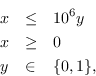 $x \leq 10^6 y$
$x \geq 0$
$y \in \{0, 1\},$